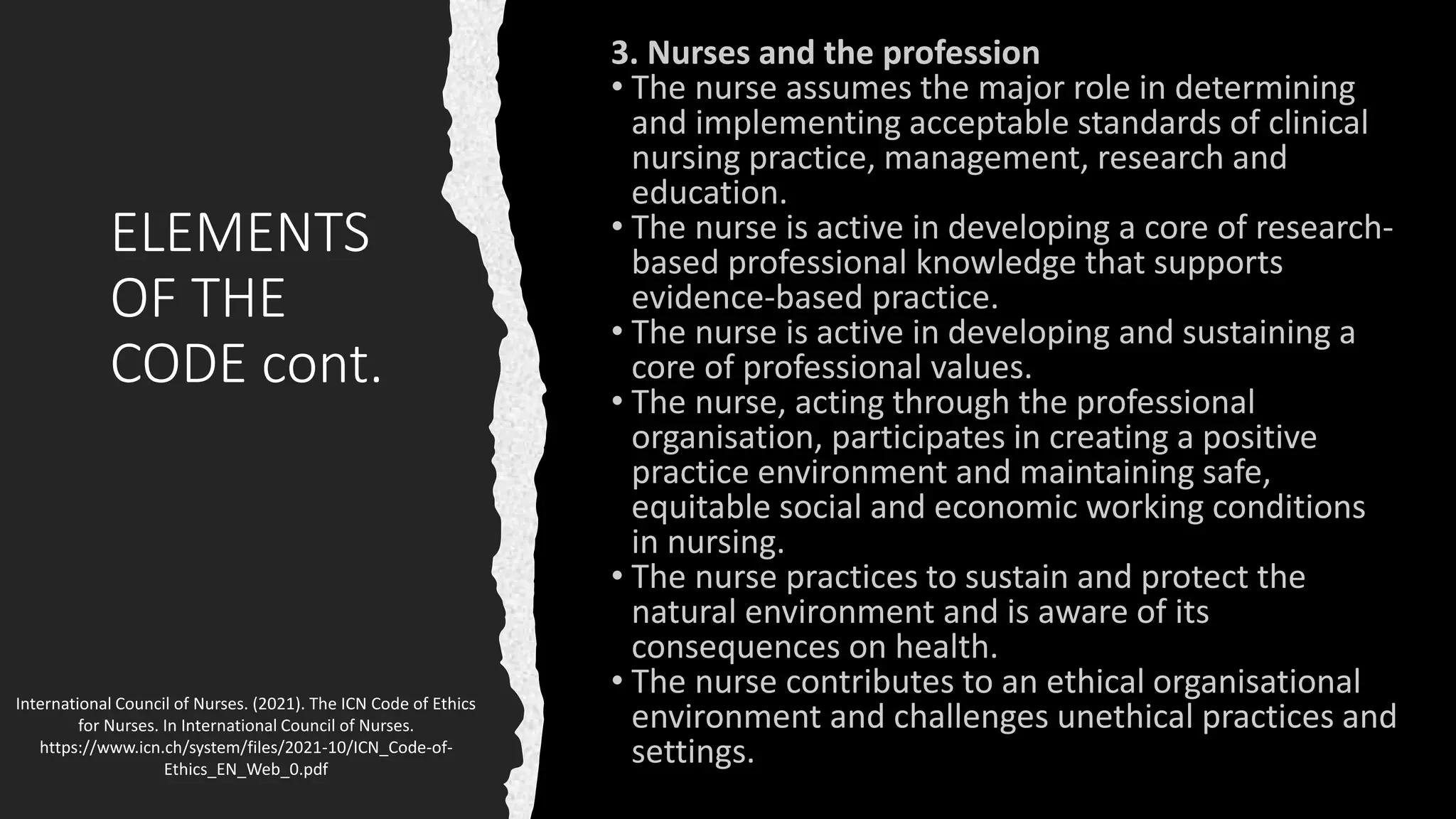 ELEMENTS OF THE CODE cont.

International Council of Nurses. (2021). The ICN Code of Ethics for Nurses. In International Council of Nurses. https://www.icn.ch/system/files/2021-10/ICN_Code-of-Ethics_EN_Web_0.pdf

3. Nurses and the profession

• The nurse assumes the major role in determining and implementing acceptable standards of clinical nursing practice, management, research and education.

• The nurse is active in developing a core of research-based professional knowledge that supports evidence-based practice.

• The nurse is active in developing and sustaining a core of professional values.

• The nurse, acting through the professional organisation, participates in creating a positive practice environment and maintaining safe, equitable social and economic working conditions in nursing.

• The nurse practices to sustain and protect the natural environment and is aware of its consequences on health.

• The nurse contributes to an ethical organisational environment and challenges unethical practices and settings.